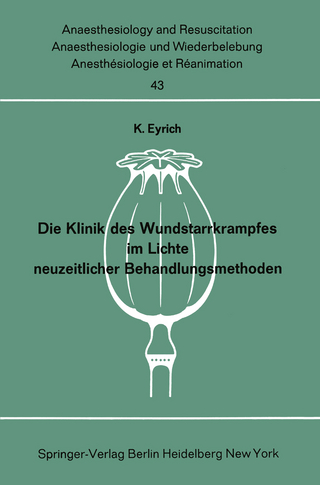 Anaesthesiology and Resuscitation
Anaesthesiologie und Wiederbelebung
Anesthésiologie et Réanimation
43

K. Eyrich

Die Klinik des Wundstarrkrampfes im Lichte neuzeitlicher Behandlungsmethoden

Springer-Verlag Berlin Heidelberg New York